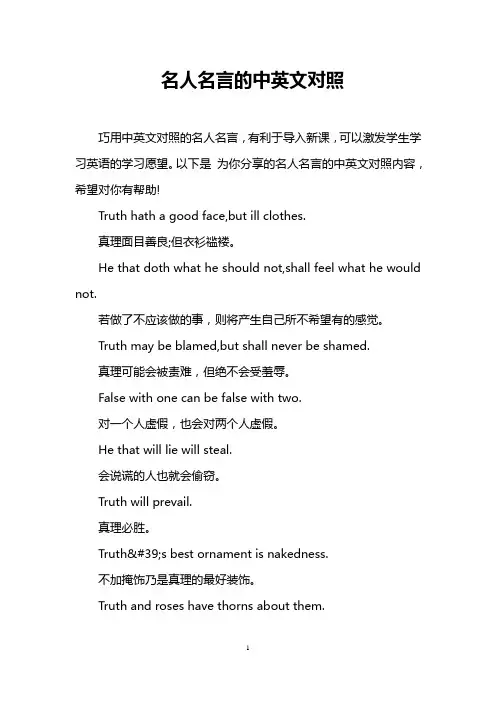 名人名言的中英文对照

巧用中英文对照的名人名言，有利于导入新课，可以激发学生学习英语的学习愿望。以下是 为你分享的名人名言的中英文对照内容，希望对你有帮助!

Truth hath a good face,but ill clothes.

真理面目善良;但衣衫褴褛。

He that doth what he should not,shall feel what he would not.

若做了不应该做的事，则将产生自己所不希望有的感觉。

Truth may be blamed,but shall never be shamed.

真理可能会被责难，但绝不会受羞辱。

False with one can be false with two.

对一个人虚假，也会对两个人虚假。

He that will lie will steal.

会说谎的人也就会偷窃。

Truth will prevail.

真理必胜。

Truth&#39;s best ornament is nakedness.

不加掩饰乃是真理的最好装饰。

Truth and roses have thorns about them.

1